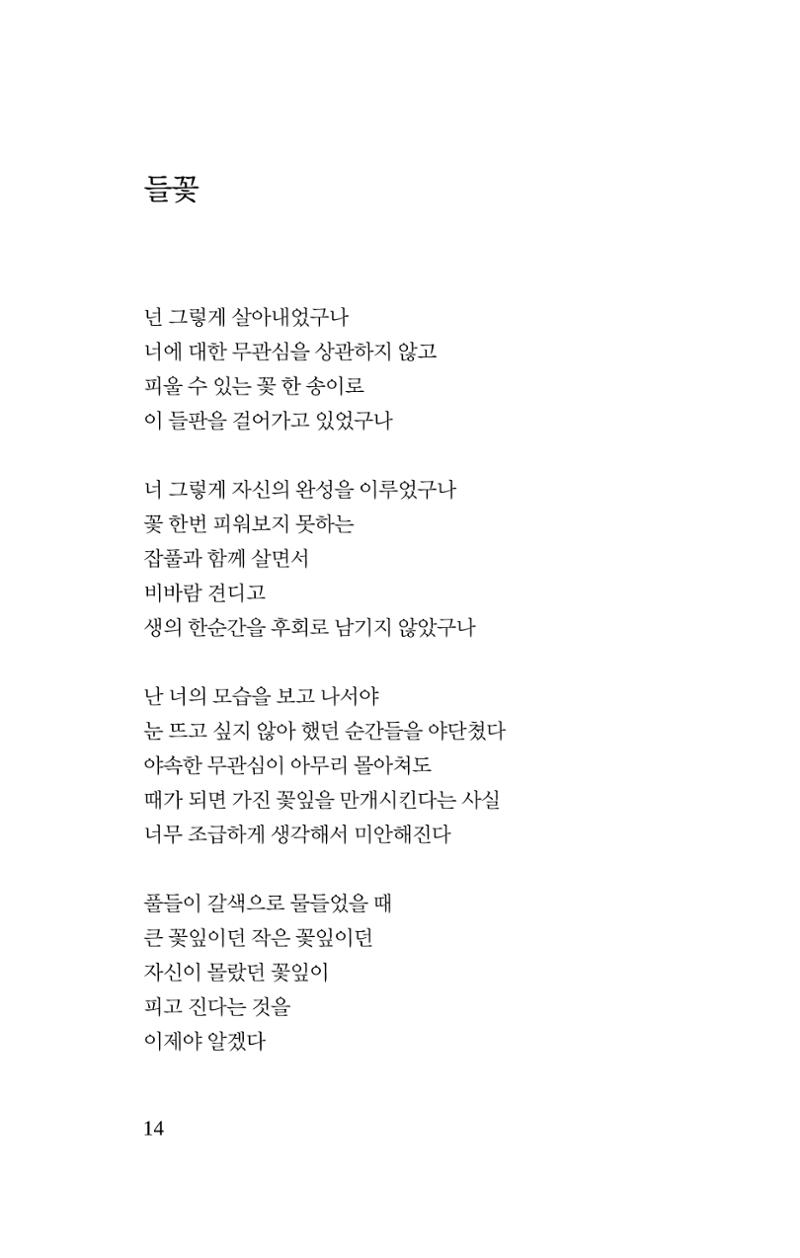 들꽃

넌 그렇게 살아내었구나
너에 대한 무관심을 상관하지 않고
피울 수 있는 꽃 한 송이로
이 들판을 걸어가고 있었구나

너 그렇게 자신의 완성을 이루었구나
꽃 한번 피워보지 못하는
잡풀과 함께 살면서
비바람 견디고
생의 한순간을 후회로 남기지 않았구나

난 너의 모습을 보고 나서야
눈 뜨고 싶지 않아 했던 순간들을 야단쳤다
야속한 무관심이 아무리 몰아쳐도
때가 되면 가진 꽃잎을 만개시킨다는 사실
너무 조급하게 생각해서 미안해진다

풀들이 갈색으로 물들었을 때
큰 꽃잎이던 작은 꽃잎이던
자신이 몰랐던 꽃잎이
피고 진다는 것을
이제야 알겠다

14